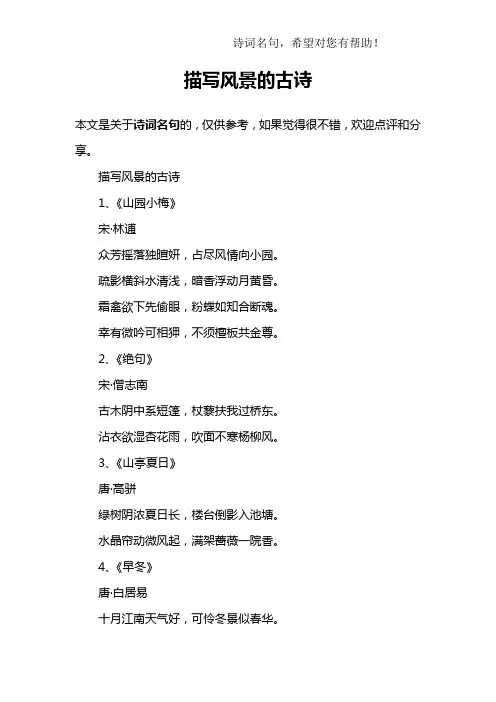 诗词名句，希望对您有帮助！

描写风景的古诗

本文是关于诗词名句的，仅供参考，如果觉得很不错，欢迎点评和分享。

描写风景的古诗

1、《山园小梅》

宋·林逋

众芳摇落独暄妍，占尽风情向小园。

疏影横斜水清浅，暗香浮动月黄昏。

霜禽欲下先偷眼，粉蝶如知合断魂。

幸有微吟可相狎，不须檀板共金尊。

2、《绝句》

宋·僧志南

古木阴中系短篷，杖藜扶我过桥东。

沾衣欲湿杏花雨，吹面不寒杨柳风。

3、《山亭夏日》

唐·高骈

绿树阴浓夏日长，楼台倒影入池塘。

水晶帘动微风起，满架蔷薇一院香。

4、《早冬》

唐·白居易

十月江南天气好，可怜冬景似春华。